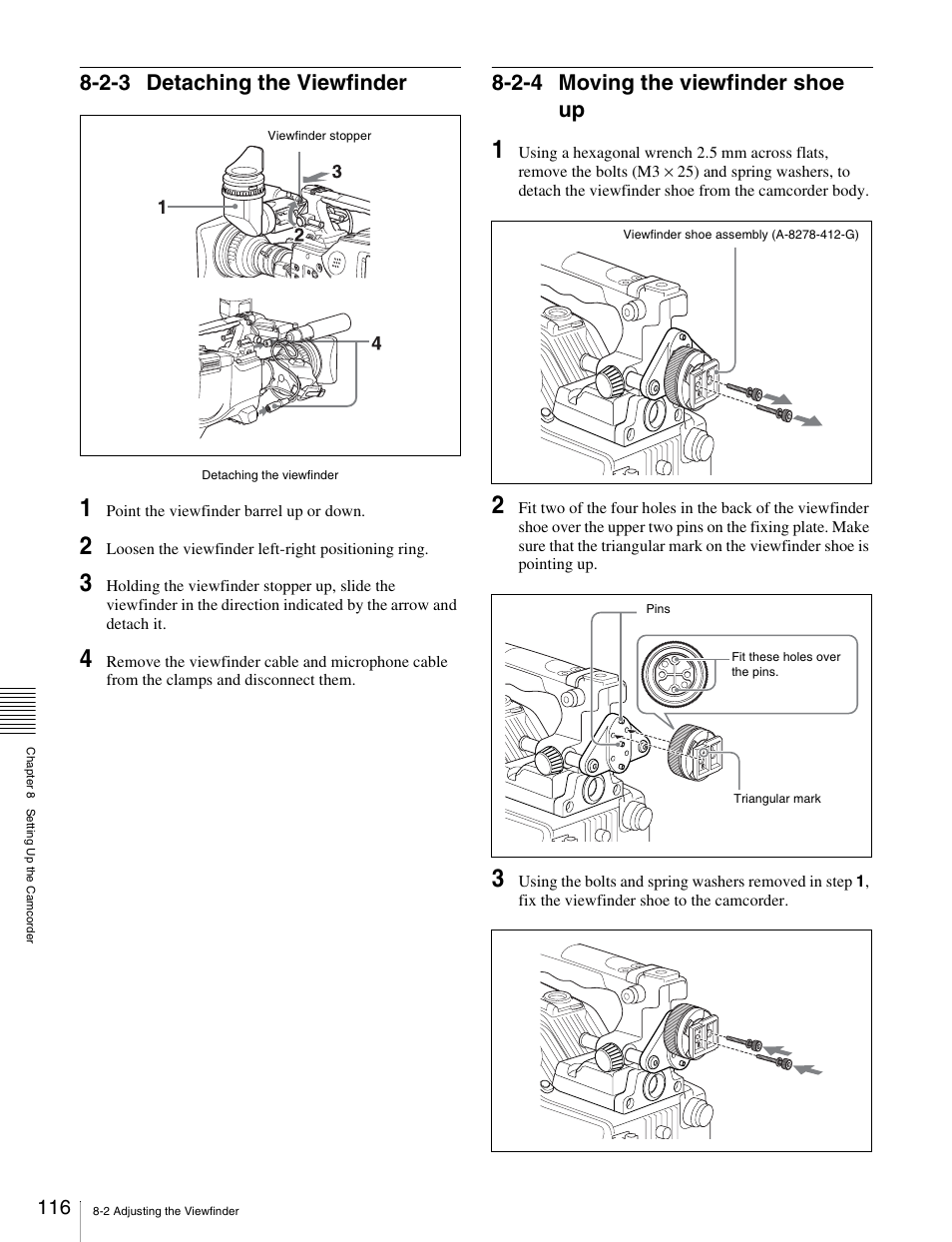 8-2-3 Detaching the Viewfinder

Viewfinder stopper
3
1
2
4

Detaching the viewfinder

1 Point the viewfinder barrel up or down.

2 Loosen the viewfinder left-right positioning ring.

3 Holding the viewfinder stopper up, slide the viewfinder in the direction indicated by the arrow and detach it.

4 Remove the viewfinder cable and microphone cable from the clamps and disconnect them.

8-2-4 Moving the viewfinder shoe up

1 Using a hexagonal wrench 2.5 mm across flats, remove the bolts (M3 × 25) and spring washers, to detach the viewfinder shoe from the camcorder body.

Viewfinder shoe assembly (A-8278-412-G)

2 Fit two of the four holes in the back of the viewfinder shoe over the upper two pins on the fixing plate. Make sure that the triangular mark on the viewfinder shoe is pointing up.

Pins
Fit these holes over the pins.
Triangular mark

3 Using the bolts and spring washers removed in step 1, fix the viewfinder shoe to the camcorder.

Chapter 8 Setting Up the Camcorder

116 8-2 Adjusting the Viewfinder